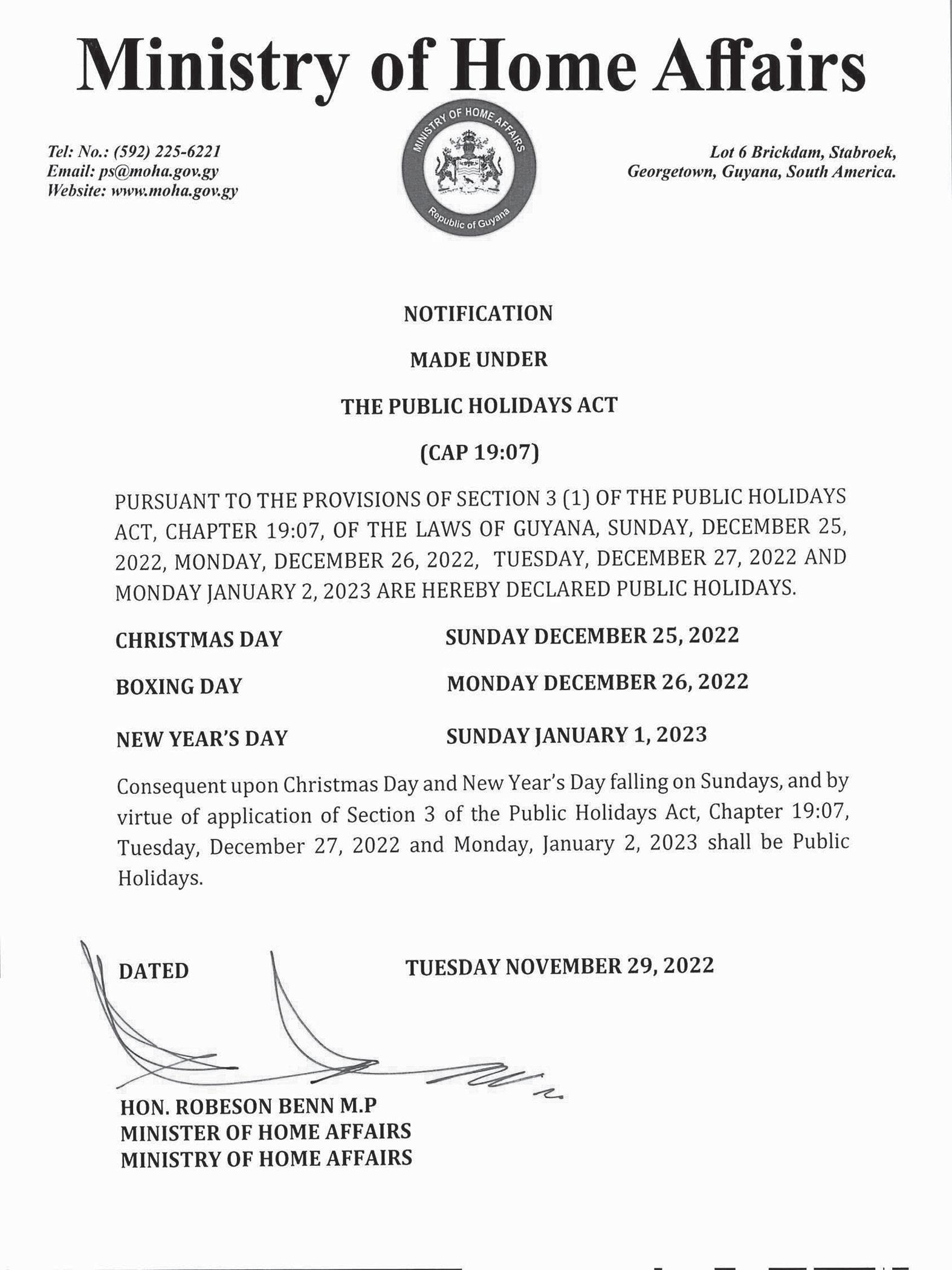 Ministry of Home Affairs

Tel: No.: (592) 225-6221
Email: ps@moha.gov.gy
Website: www.moha.gov.gy

MINISTRY OF HOME AFFAIRS
Republic of Guyana

Lot 6 Brickdam, Stabroek,
Georgetown, Guyana, South America.

NOTIFICATION

MADE UNDER

THE PUBLIC HOLIDAYS ACT

(CAP 19:07)

PURSUANT TO THE PROVISIONS OF SECTION 3 (1) OF THE PUBLIC HOLIDAYS ACT, CHAPTER 19:07, OF THE LAWS OF GUYANA, SUNDAY, DECEMBER 25, 2022, MONDAY, DECEMBER 26, 2022, TUESDAY, DECEMBER 27, 2022 AND MONDAY JANUARY 2, 2023 ARE HEREBY DECLARED PUBLIC HOLIDAYS.

CHRISTMAS DAY SUNDAY DECEMBER 25, 2022

BOXING DAY MONDAY DECEMBER 26, 2022

NEW YEAR'S DAY SUNDAY JANUARY 1, 2023

Consequent upon Christmas Day and New Year's Day falling on Sundays, and by virtue of application of Section 3 of the Public Holidays Act, Chapter 19:07, Tuesday, December 27, 2022 and Monday, January 2, 2023 shall be Public Holidays.

DATED TUESDAY NOVEMBER 29, 2022

HON. ROBESON BENN M.P
MINISTER OF HOME AFFAIRS
MINISTRY OF HOME AFFAIRS